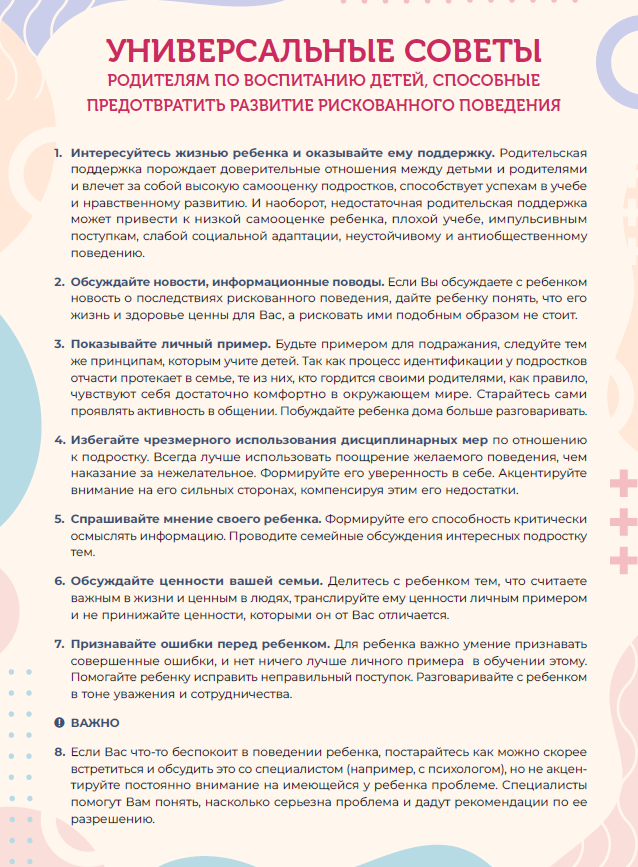 УНИВЕРСАЛЬНЫЕ СОВЕТЫ
РОДИТЕЛЯМ ПО ВОСПИТАНИЮ ДЕТЕЙ, СПОСОБНЫЕ ПРЕДОТВРАТИТЬ РАЗВИТИЕ РИСКОВАННОГО ПОВЕДЕНИЯ

1. Интересуйтесь жизнью ребенка и оказывайте ему поддержку. Родительская поддержка порождает доверительные отношения между детьми и родителями и влечет за собой высокую самооценку подростков, способствует успехам в учебе и нравственному развитию. И наоборот, недостаточная родительская поддержка может привести к низкой самооценке ребенка, плохой учебе, импульсивным поступкам, слабой социальной адаптации, неустойчивому и антиобщественному поведению.

2. Обсуждайте новости, информационные поводы. Если Вы обсуждаете с ребенком новость о последствиях рискованного поведения, дайте ребенку понять, что его жизнь и здоровье ценны для Вас, а рисковать ими подобным образом не стоит.

3. Показывайте личный пример. Будьте примером для подражания, следуйте тем же принципам, которым учите детей. Так как процесс идентификации у подростков отчасти протекает в семье, те из них, кто гордится своими родителями, как правило, чувствуют себя достаточно комфортно в окружающем мире. Старайтесь сами проявлять активность в общении. Побуждайте ребенка дома больше разговаривать.

4. Избегайте чрезмерного использования дисциплинарных мер по отношению к подростку. Всегда лучше использовать поощрение желаемого поведения, чем наказание за нежелательное. Формируйте его уверенность в себе. Акцентируйте внимание на его сильных сторонах, компенсируя этим его недостатки.

5. Спрашивайте мнение своего ребенка. Формируйте его способность критически осмыслять информацию. Проводите семейные обсуждения интересных подростку тем.

6. Обсуждайте ценности вашей семьи. Делитесь с ребенком тем, что считаете важным в жизни и ценным в людях, транслируйте ему ценности личным примером и не принижайте ценности, которыми он от Вас отличается.

7. Признавайте ошибки перед ребенком. Для ребенка важно умение признавать совершенные ошибки, и нет ничего лучше личного примера  в обучении этому. Помогайте ребенку исправить неправильный поступок. Разговаривайте с ребенком в тоне уважения и сотрудничества.

ВАЖНО

8. Если Вас что-то беспокоит в поведении ребенка, постарайтесь как можно скорее встретиться и обсудить это со специалистом (например, с психологом), но не акцентируйте постоянно внимание на имеющейся у ребенка проблеме. Специалисты помогут Вам понять, насколько серьезна проблема и дадут рекомендации по ее разрешению.